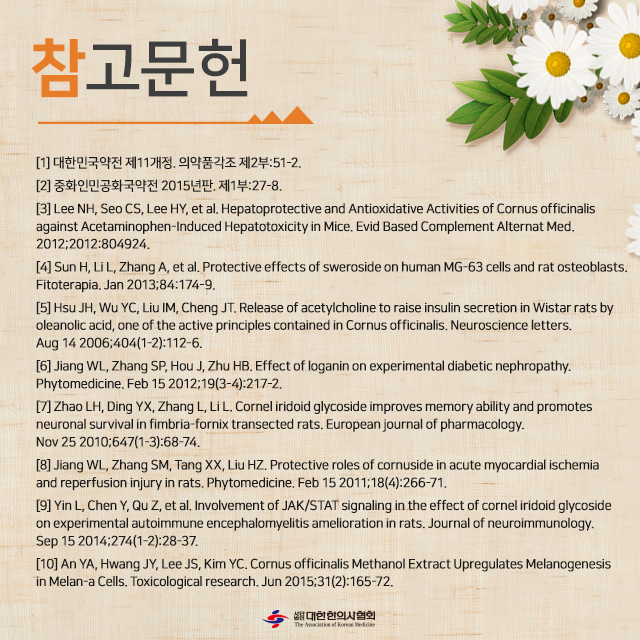 참고문헌

[1] 대한민국약전 제11개정. 의약품각조 제2부:51-2.

[2] 중화인민공화국약전 2015년판. 제1부:27-8.

[3] Lee NH, Seo CS, Lee HY, et al. Hepatoprotective and Antioxidative Activities of Cornus officinalis against Acetaminophen-Induced Hepatotoxicity in Mice. Evid Based Complement Alternat Med. 2012;2012:804924.

[4] Sun H, Li L, Zhang A, et al. Protective effects of sweroside on human MG-63 cells and rat osteoblasts. Fitoterapia. Jan 2013;84:174-9.

[5] Hsu JH, Wu YC, Liu IM, Cheng JT. Release of acetylcholine to raise insulin secretion in Wistar rats by oleanolic acid, one of the active principles contained in Cornus officinalis. Neuroscience letters. Aug 14 2006;404(1-2):112-6.

[6] Jiang WL, Zhang SP, Hou J, Zhu HB. Effect of loganin on experimental diabetic nephropathy. Phytomedicine. Feb 15 2012;19(3-4):217-2.

[7] Zhao LH, Ding YX, Zhang L, Li L. Cornel iridoid glycoside improves memory ability and promotes neuronal survival in fimbria-fornix transected rats. European journal of pharmacology. Nov 25 2010;647(1-3):68-74.

[8] Jiang WL, Zhang SM, Tang XX, Liu HZ. Protective roles of cornuside in acute myocardial ischemia and reperfusion injury in rats. Phytomedicine. Feb 15 2011;18(4):266-71.

[9] Yin L, Chen Y, Qu Z, et al. Involvement of JAK/STAT signaling in the effect of cornel iridoid glycoside on experimental autoimmune encephalomyelitis amelioration in rats. Journal of neuroimmunology. Sep 15 2014;274(1-2):28-37.

[10] An YA, Hwang JY, Lee JS, Kim YC. Cornus officinalis Methanol Extract Upregulates Melanogenesis in Melan-a Cells. Toxicological research. Jun 2015;31(2):165-72.

대한한의사협회
The Association of Korean Medicine